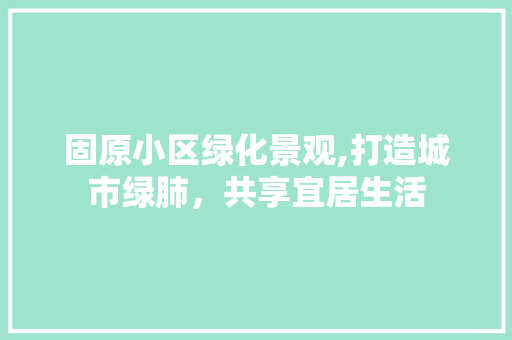 固原小区绿化景观,打造城市绿肺，共享宜居生活